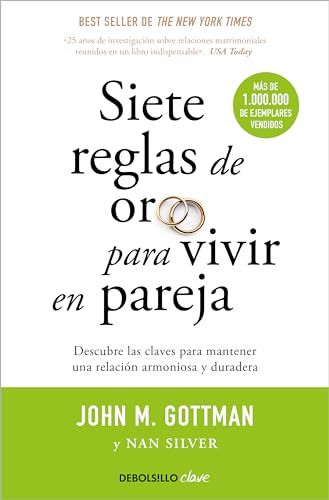 BEST SELLER DE THE NEW YORK TIMES

«25 años de investigación sobre relaciones matrimoniales reunidos en un libro indispensable». USA Today

MÁS DE 1.000.000 DE EJEMPLARES VENDIDOS

Siete reglas de oro para vivir en pareja

Descubre las claves para mantener una relación armoniosa y duradera

JOHN M. GOTTMAN

y NAN SILVER

DEBOLSILLO clave